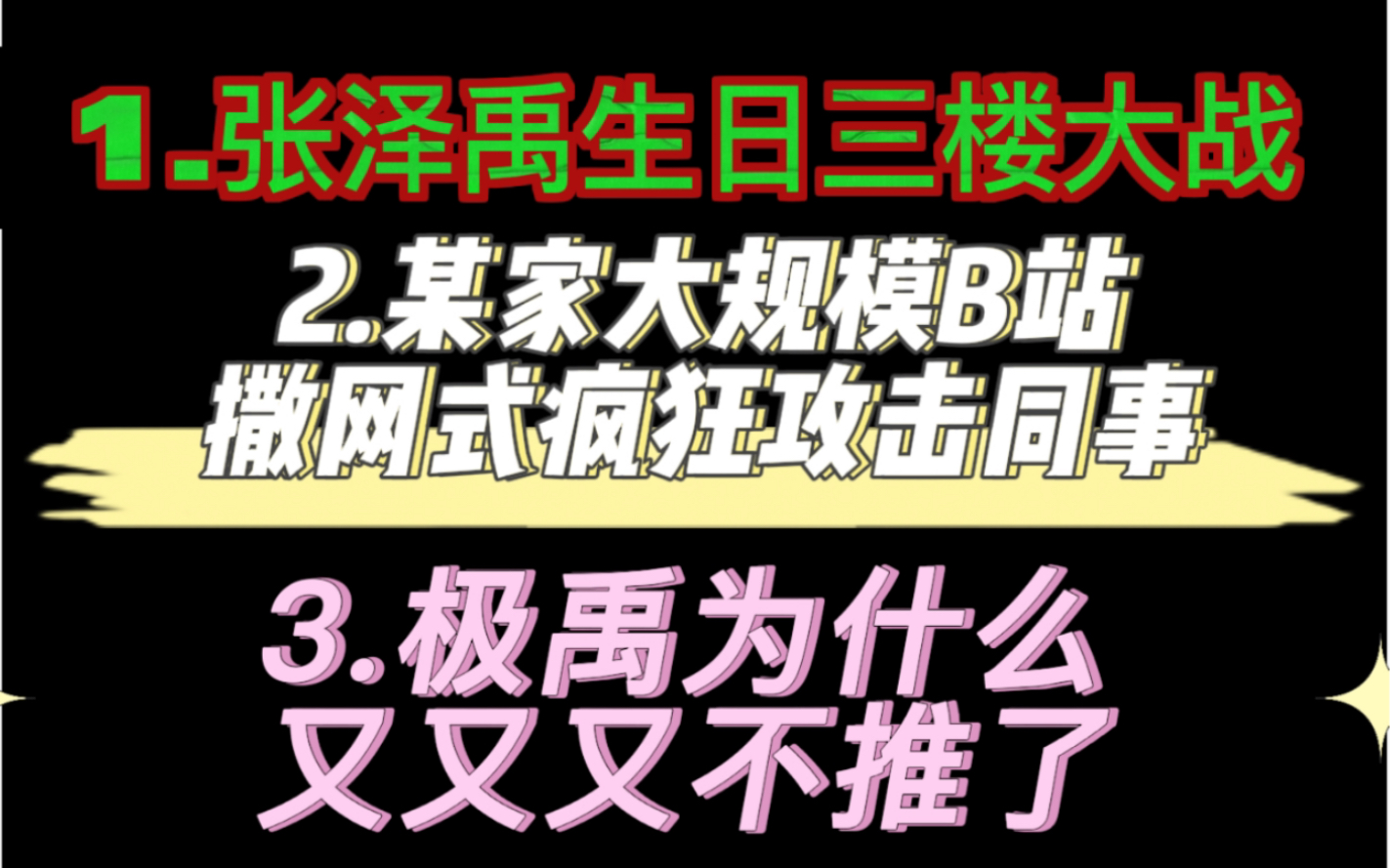 1.张泽禹生日三楼大战

2.某家大规模B站撒网式疯狂攻击同事

3.极禹为什么又又又不推了